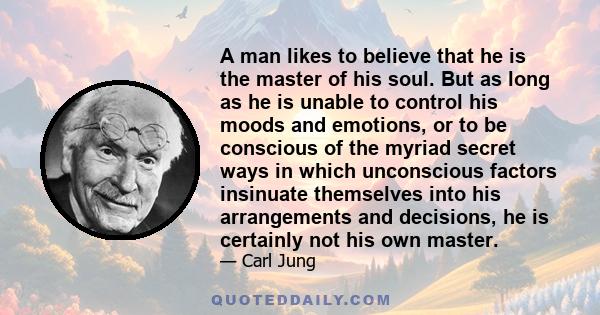 A man likes to believe that he is the master of his soul. But as long as he is unable to control his moods and emotions, or to be conscious of the myriad secret ways in which unconscious factors insinuate themselves into his arrangements and decisions, he is certainly not his own master.

— Carl Jung

QUOTEDDAILY.COM